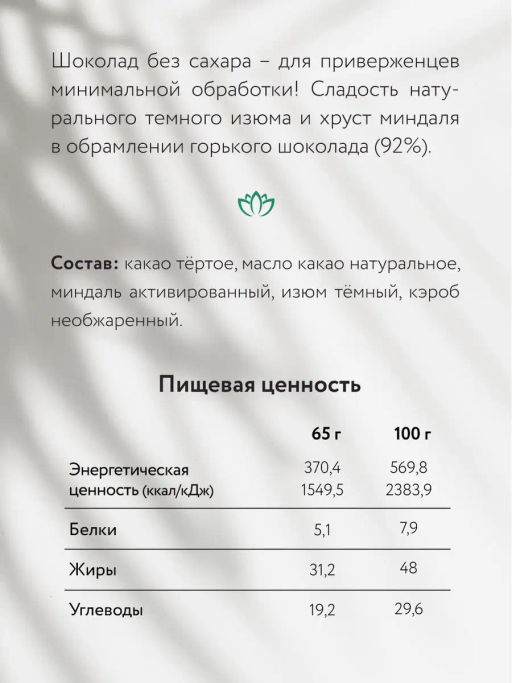 Шоколад без сахара – для приверженцев минимальной обработки! Сладость натурального темного изюма и хруст миндаля в обрамлении горького шоколада (92%).

**Состав:** какао тёртое, масло какао натуральное, миндаль активированный, изюм тёмный, кэроб необжаренный.

Пищевая ценность

| | 65 г | 100 г |
|---|---|---|
| Энергетическая ценность (ккал/кДж) | 370,4 1549,5 | 569,8 2383,9 |
| Белки | 5,1 | 7,9 |
| Жиры | 31,2 | 48 |
| Углеводы | 19,2 | 29,6 |